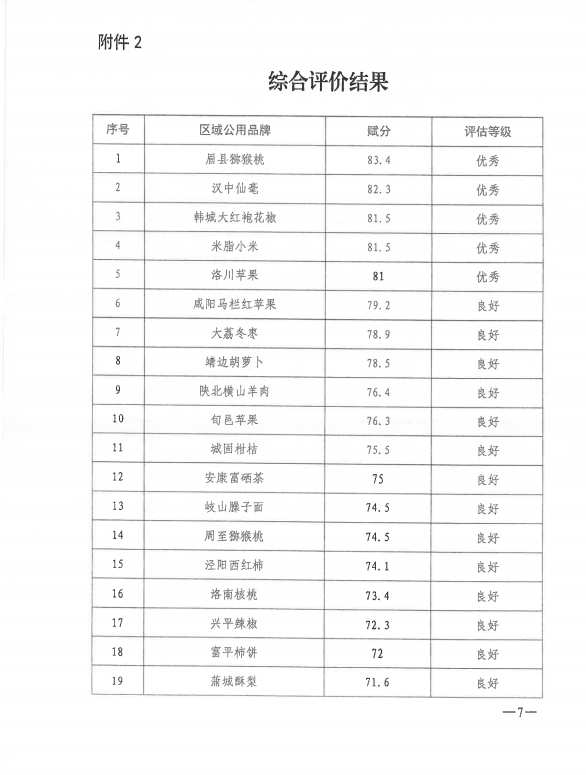 附件 2

综合评价结果

| 序号 | 区域公用品牌 | 赋分 | 评估等级 |
|---|---|---|---|
| 1 | 眉县猕猴桃 | 83.4 | 优秀 |
| 2 | 汉中仙毫 | 82.3 | 优秀 |
| 3 | 韩城大红袍花椒 | 81.5 | 优秀 |
| 4 | 米脂小米 | 81.5 | 优秀 |
| 5 | 洛川苹果 | 81 | 优秀 |
| 6 | 咸阳马栏红苹果 | 79.2 | 良好 |
| 7 | 大荔冬枣 | 78.9 | 良好 |
| 8 | 靖边胡萝卜 | 78.5 | 良好 |
| 9 | 陕北横山羊肉 | 76.4 | 良好 |
| 10 | 旬邑苹果 | 76.3 | 良好 |
| 11 | 城固柑桔 | 75.5 | 良好 |
| 12 | 安康富硒茶 | 75 | 良好 |
| 13 | 岐山臊子面 | 74.5 | 良好 |
| 14 | 周至猕猴桃 | 74.5 | 良好 |
| 15 | 泾阳西红柿 | 74.1 | 良好 |
| 16 | 洛南核桃 | 73.4 | 良好 |
| 17 | 兴平辣椒 | 72.3 | 良好 |
| 18 | 富平柿饼 | 72 | 良好 |
| 19 | 蒲城酥梨 | 71.6 | 良好 |

—7—